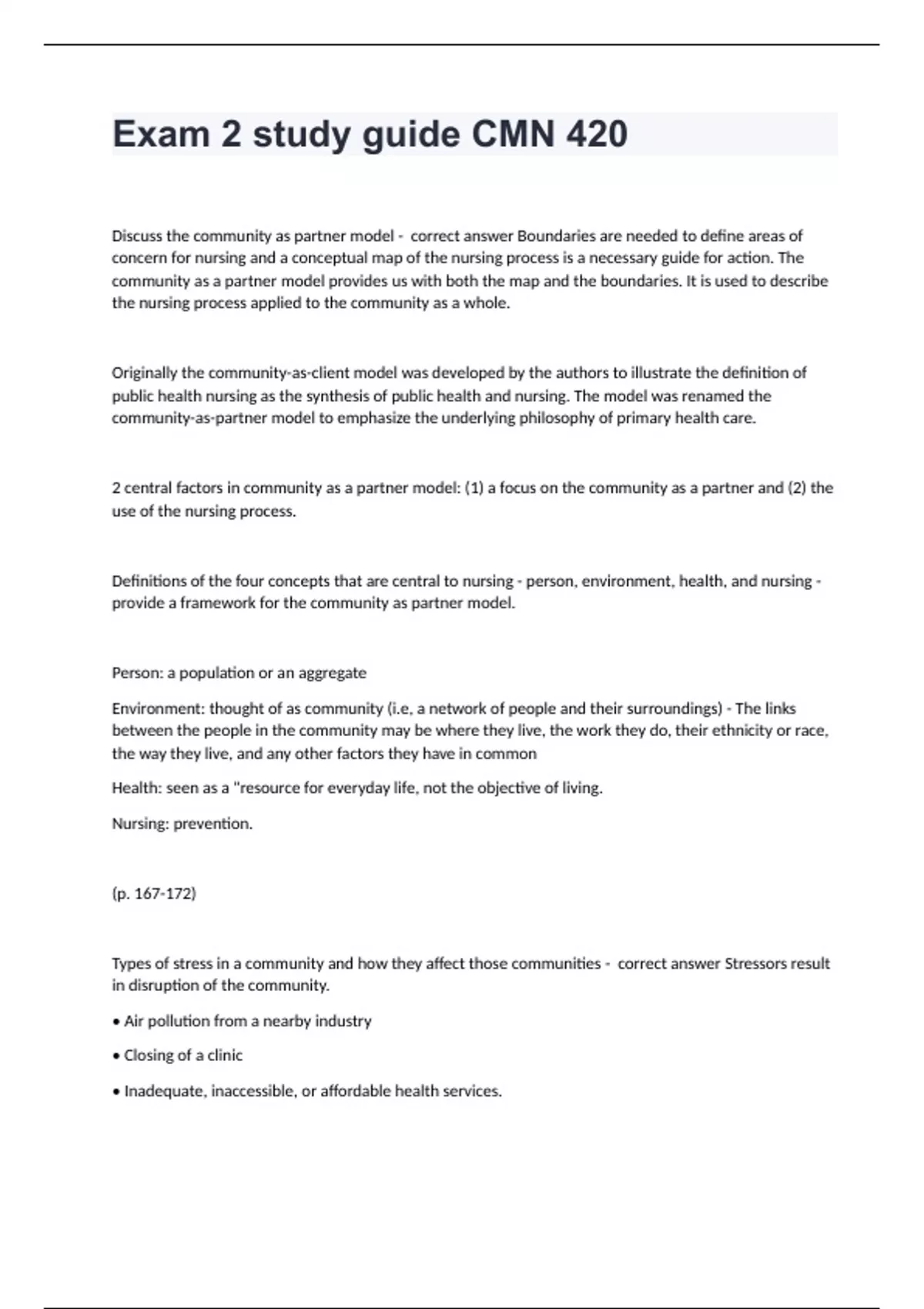 Exam 2 study guide CMN 420

Discuss the community as partner model - correct answer Boundaries are needed to define areas of concern for nursing and a conceptual map of the nursing process is a necessary guide for action. The community as a partner model provides us with both the map and the boundaries. It is used to describe the nursing process applied to the community as a whole.

Originally the community-as-client model was developed by the authors to illustrate the definition of public health nursing as the synthesis of public health and nursing. The model was renamed the community-as-partner model to emphasize the underlying philosophy of primary health care.

2 central factors in community as a partner model: (1) a focus on the community as a partner and (2) the use of the nursing process.

Definitions of the four concepts that are central to nursing - person, environment, health, and nursing - provide a framework for the community as partner model.

Person: a population or an aggregate

Environment: thought of as community (i.e, a network of people and their surroundings) - The links between the people in the community may be where they live, the work they do, their ethnicity or race, the way they live, and any other factors they have in common

Health: seen as a "resource for everyday life, not the objective of living.

Nursing: prevention.

(p. 167-172)

Types of stress in a community and how they affect those communities - correct answer Stressors result in disruption of the community.

• Air pollution from a nearby industry

• Closing of a clinic

• Inadequate, inaccessible, or affordable health services.